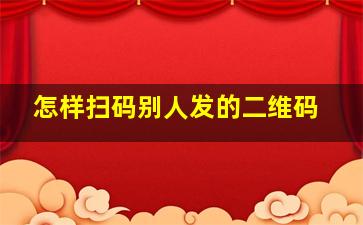 怎样扫码别人发的二维码